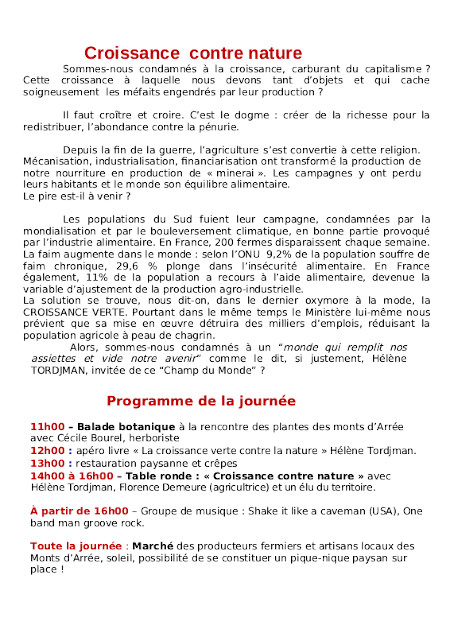 Croissance contre nature

Sommes-nous condamnés à la croissance, carburant du capitalisme ? Cette croissance à laquelle nous devons tant d'objets et qui cache soigneusement les méfaits engendrés par leur production ?

Il faut croître et croire. C'est le dogme : créer de la richesse pour la redistribuer, l'abondance contre la pénurie.

Depuis la fin de la guerre, l'agriculture s'est convertie à cette religion. Mécanisation, industrialisation, financiarisation ont transformé la production de notre nourriture en production de « minerai ». Les campagnes y ont perdu leurs habitants et le monde son équilibre alimentaire.
Le pire est-il à venir ?

Les populations du Sud fuient leur campagne, condamnées par la mondialisation et par le bouleversement climatique, en bonne partie provoqué par l'industrie alimentaire. En France, 200 fermes disparaissent chaque semaine. La faim augmente dans le monde : selon l'ONU 9,2% de la population souffre de faim chronique, 29,6 % plonge dans l'insécurité alimentaire. En France également, 11% de la population a recours à l'aide alimentaire, devenue la variable d'ajustement de la production agro-industrielle.
La solution se trouve, nous dit-on, dans le dernier oxymore à la mode, la CROISSANCE VERTE. Pourtant dans le même temps le Ministère lui-même nous prévient que sa mise en œuvre détruira des milliers d'emplois, réduisant la population agricole à peau de chagrin.
Alors, sommes-nous condamnés à un "monde qui remplit nos assiettes et vide notre avenir" comme le dit, si justement, Hélène TORDJMAN, invitée de ce "Champ du Monde" ?

Programme de la journée

11h00 – Balade botanique à la rencontre des plantes des monts d'Arrée avec Cécile Bourel, herboriste
12h00 : apéro livre « La croissance verte contre la nature » Hélène Tordjman.
13h00 : restauration paysanne et crêpes
14h00 à 16h00 – Table ronde : « Croissance contre nature » avec Hélène Tordjman, Florence Demeure (agricultrice) et un élu du territoire.

À partir de 16h00 – Groupe de musique : Shake it like a caveman (USA), One band man groove rock.

Toute la journée : Marché des producteurs fermiers et artisans locaux des Monts d'Arrée, soleil, possibilité de se constituer un pique-nique paysan sur place !